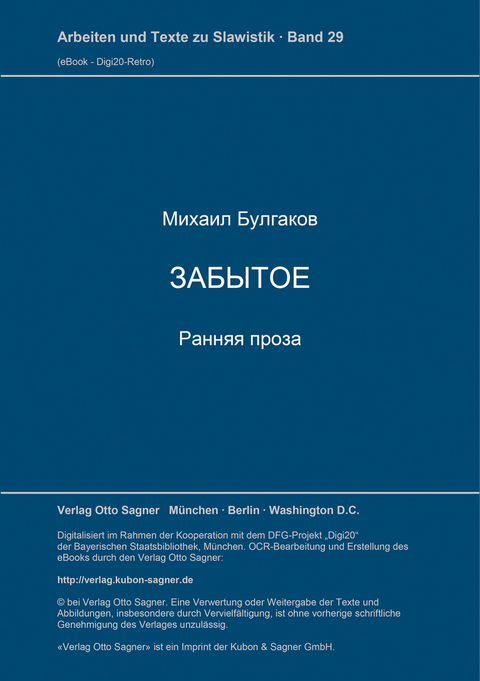 Arbeiten und Texte zu Slawistik · Band 29

(eBook - Digi20-Retro)

Михаил Булгаков

ЗАБЫТОЕ

Ранняя проза

Verlag Otto Sagner München · Berlin · Washington D.C.

Digitalisiert im Rahmen der Kooperation mit dem DFG-Projekt „Digi20“ der Bayerischen Staatsbibliothek, München. OCR-Bearbeitung und Erstellung des eBooks durch den Verlag Otto Sagner:

http://verlag.kubon-sagner.de

© bei Verlag Otto Sagner. Eine Verwertung oder Weitergabe der Texte und Abbildungen, insbesondere durch Vervielfältigung, ist ohne vorherige schriftliche Genehmigung des Verlages unzulässig.

«Verlag Otto Sagner» ist ein Imprint der Kubon & Sagner GmbH.